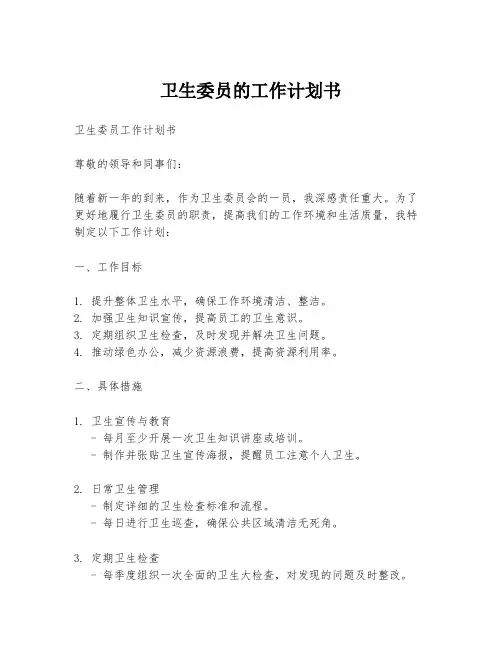 卫生委员的工作计划书

卫生委员工作计划书

尊敬的领导和同事们：

随着新一年的到来，作为卫生委员会的一员，我深感责任重大。为了更好地履行卫生委员的职责，提高我们的工作环境和生活质量，我特制定以下工作计划：

一、工作目标

1. 提升整体卫生水平，确保工作环境清洁、整洁。
2. 加强卫生知识宣传，提高员工的卫生意识。
3. 定期组织卫生检查，及时发现并解决卫生问题。
4. 推动绿色办公，减少资源浪费，提高资源利用率。

二、具体措施

1. 卫生宣传与教育
- 每月至少开展一次卫生知识讲座或培训。
- 制作并张贴卫生宣传海报，提醒员工注意个人卫生。

2. 日常卫生管理
- 制定详细的卫生检查标准和流程。
- 每日进行卫生巡查，确保公共区域清洁无死角。

3. 定期卫生检查
- 每季度组织一次全面的卫生大检查，对发现的问题及时整改。